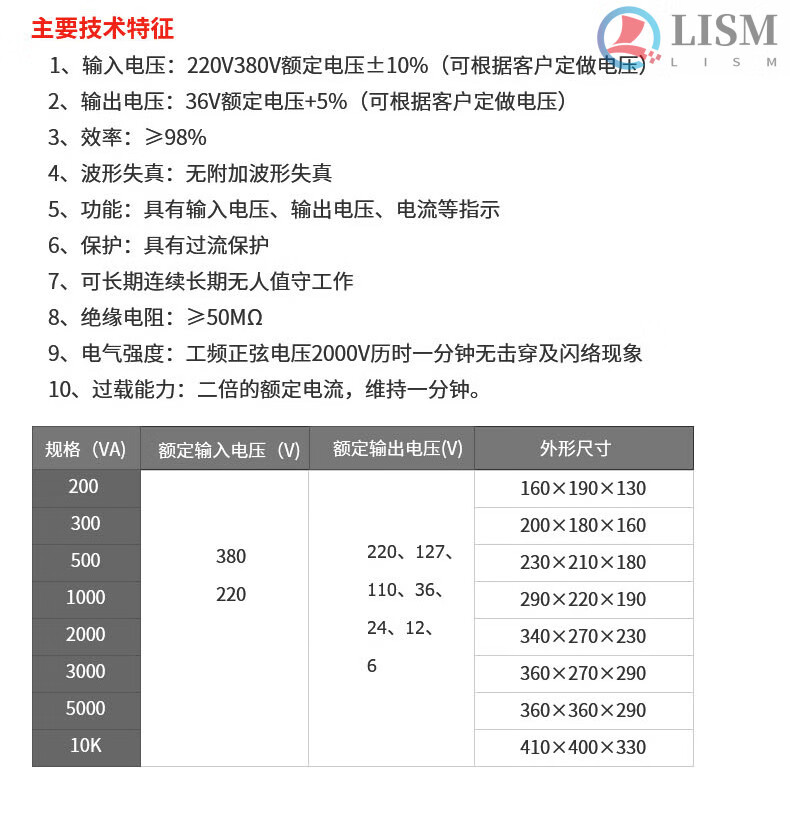 主要技术特征

LISM
L I S M

1、输入电压：220V380V额定电压±10%（可根据客户定做电压）

2、输出电压：36V额定电压+5%（可根据客户定做电压）

3、效率：≥98%

4、波形失真：无附加波形失真

5、功能：具有输入电压、输出电压、电流等指示

6、保护：具有过流保护

7、可长期连续长期无人值守工作

8、绝缘电阻：≥50MΩ

9、电气强度：工频正弦电压2000V历时一分钟无击穿及闪络现象

10、过载能力：二倍的额定电流，维持一分钟。

| 规格（VA） | 额定输入电压（V） | 额定输出电压(V) | 外形尺寸 |
|---|---|---|---|
| 200 | 380 220 | 220、127、110、36、24、12、6 | 160×190×130 |
| 300 | | | 200×180×160 |
| 500 | | | 230×210×180 |
| 1000 | | | 290×220×190 |
| 2000 | | | 340×270×230 |
| 3000 | | | 360×270×290 |
| 5000 | | | 360×360×290 |
| 10K | | | 410×400×330 |